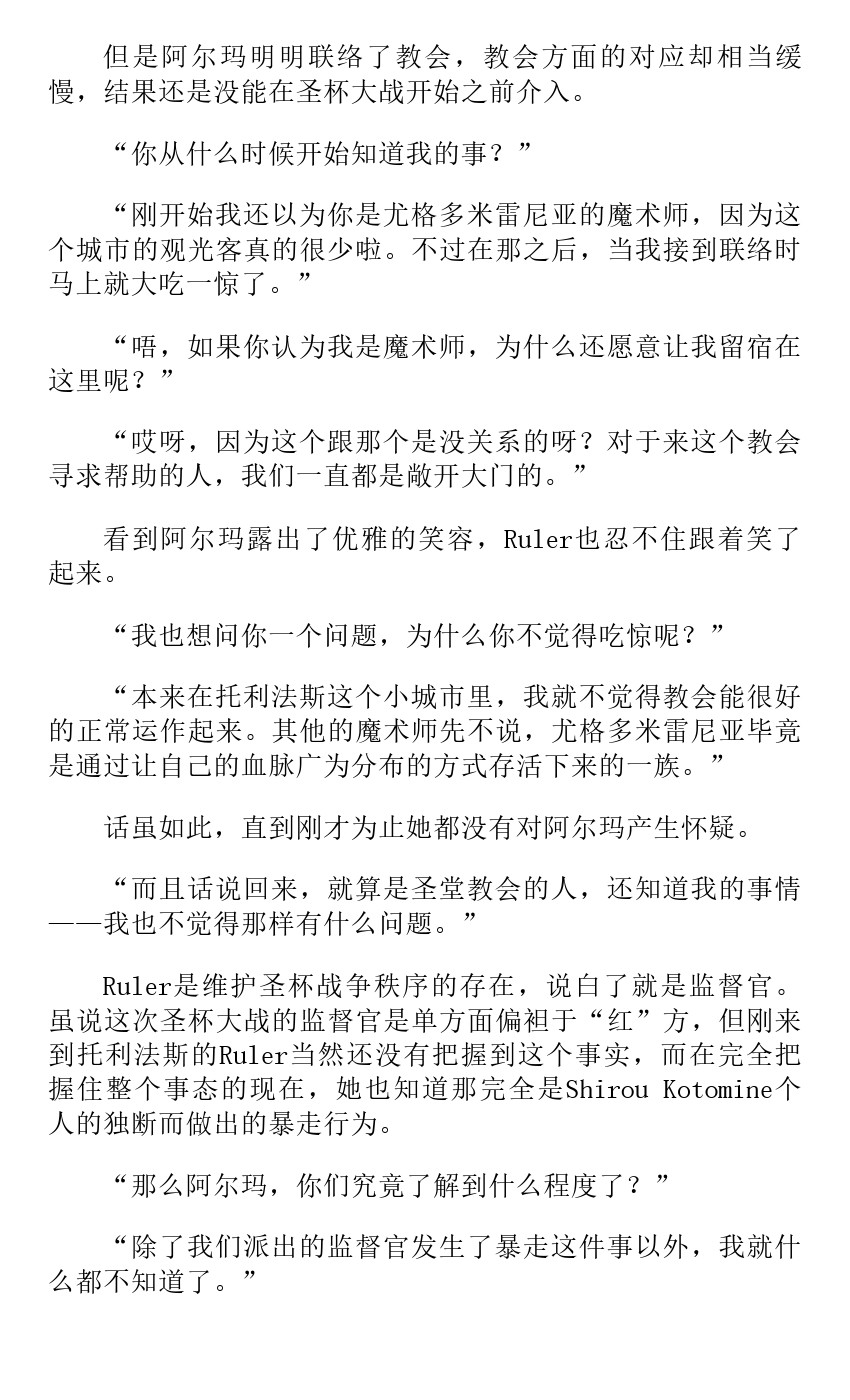 但是阿尔玛明明联络了教会，教会方面的对应却相当缓慢，结果还是没能在圣杯大战开始之前介入。

“你从什么时候开始知道我的事？”

“刚开始我还以为你是尤格多米雷尼亚的魔术师，因为这个城市的观光客真的很少啦。不过在那之后，当我接到联络时马上就大吃一惊了。”

“唔，如果你认为我是魔术师，为什么还愿意让我留宿在这里呢？”

“哎呀，因为这个跟那个是没关系的呀？对于来这个教会寻求帮助的人，我们一直都是敞开大门的。”

看到阿尔玛露出了优雅的笑容，Ruler也忍不住跟着笑了起来。

“我也想问你一个问题，为什么你不觉得吃惊呢？”

“本来在托利法斯这个小城市里，我就不觉得教会能很好的正常运作起来。其他的魔术师先不说，尤格多米雷尼亚毕竟是通过让自己的血脉广为分布的方式存活下来的一族。”

话虽如此，直到刚才为止她都没有对阿尔玛产生怀疑。

“而且话说回来，就算是圣堂教会的人，还知道我的事情——我也不觉得那样有什么问题。”

Ruler是维护圣杯战争秩序的存在，说白了就是监督官。虽说这次圣杯大战的监督官是单方面偏袒于“红”方，但刚来到托利法斯的Ruler当然还没有把握到这个事实，而在完全把握住整个事态的现在，她也知道那完全是Shirou Kotomine个人的独断而做出的暴走行为。

“那么阿尔玛，你们究竟了解到什么程度了？”

“除了我们派出的监督官发生了暴走这件事以外，我就什么都不知道了。”